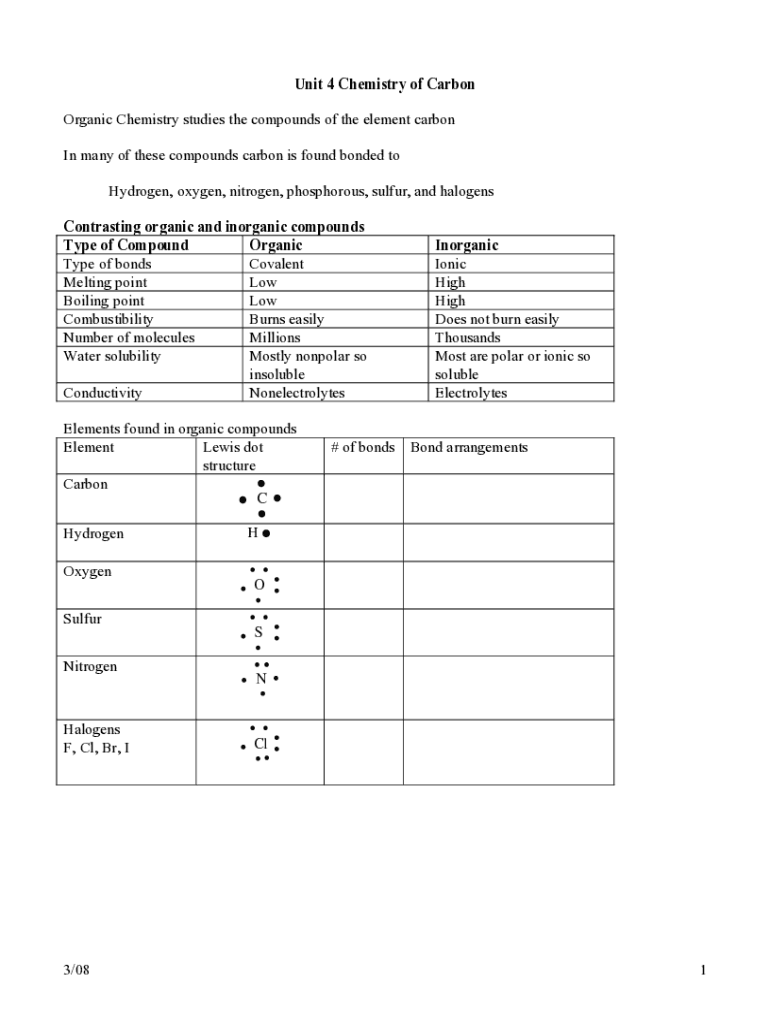 Unit 4 Chemistry of Carbon

Organic Chemistry studies the compounds of the element carbon

In many of these compounds carbon is found bonded to

Hydrogen, oxygen, nitrogen, phosphorous, sulfur, and halogens

Contrasting organic and inorganic compounds

| Type of Compound | Organic | Inorganic |
|---|---|---|
| Type of bonds | Covalent | Ionic |
| Melting point | Low | High |
| Boiling point | Low | High |
| Combustibility | Burns easily | Does not burn easily |
| Number of molecules | Millions | Thousands |
| Water solubility | Mostly nonpolar so insoluble | Most are polar or ionic so soluble |
| Conductivity | Nonelectrolytes | Electrolytes |

Elements found in organic compounds

| Element | Lewis dot structure | # of bonds | Bond arrangements |
|---|---|---|---|
| Carbon | C | | |
| Hydrogen | H | | |
| Oxygen | O | | |
| Sulfur | S | | |
| Nitrogen | N | | |
| Halogens F, Cl, Br, I | Cl | | |

3/08

1